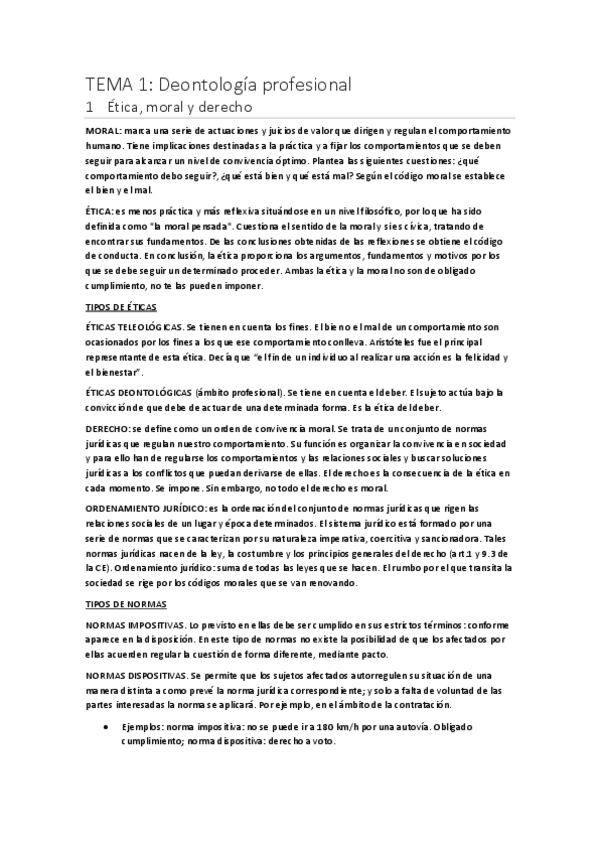 TEMA 1: Deontología profesional

1 Ética, moral y derecho

MORAL: marca una serie de actuaciones y juicios de valor que dirigen y regulan el comportamiento humano. Tiene implicaciones destinadas a la práctica y a fijar los comportamientos que se deben seguir para alcanzar un nivel de convivencia óptimo. Plantea las siguientes cuestiones: ¿qué comportamiento debo seguir?, ¿qué está bien y qué está mal? Según el código moral se establece el bien y el mal.

ÉTICA: es menos práctica y más reflexiva situándose en un nivel filosófico, por lo que ha sido definida como "la moral pensada". Cuestiona el sentido de la moral y si es cívica, tratando de encontrar sus fundamentos. De las conclusiones obtenidas de las reflexiones se obtiene el código de conducta. En conclusión, la ética proporciona los argumentos, fundamentos y motivos por los que se debe seguir un determinado proceder. Ambas la ética y la moral no son de obligado cumplimiento, no te las pueden imponer.

TIPOS DE ÉTICAS

ÉTICAS TELEOLÓGICAS. Se tienen en cuenta los fines. El bien o el mal de un comportamiento son ocasionados por los fines a los que ese comportamiento conlleva. Aristóteles fue el principal representante de esta ética. Decía que "el fin de un individuo al realizar una acción es la felicidad y el bienestar".

ÉTICAS DEONTOLÓGICAS (ámbito profesional). Se tiene en cuenta el deber. El sujeto actúa bajo la convicción de que debe de actuar de una determinada forma. Es la ética del deber.

DERECHO: se define como un orden de convivencia moral. Se trata de un conjunto de normas jurídicas que regulan nuestro comportamiento. Su función es organizar la convivencia en sociedad y para ello han de regularse los comportamientos y las relaciones sociales y buscar soluciones jurídicas a los conflictos que puedan derivarse de ellas. El derecho es la consecuencia de la ética en cada momento. Se impone. Sin embargo, no todo el derecho es moral.

ORDENAMIENTO JURÍDICO: es la ordenación del conjunto de normas jurídicas que rigen las relaciones sociales de un lugar y época determinados. El sistema jurídico está formado por una serie de normas que se caracterizan por su naturaleza imperativa, coercitiva y sancionadora. Tales normas jurídicas nacen de la ley, la costumbre y los principios generales del derecho (art.1 y 9.3 de la CE). Ordenamiento jurídico: suma de todas las leyes que se hacen. El rumbo por el que transita la sociedad se rige por los códigos morales que se van renovando.

TIPOS DE NORMAS

NORMAS IMPOSITIVAS. Lo previsto en ellas debe ser cumplido en sus estrictos términos: conforme aparece en la disposición. En este tipo de normas no existe la posibilidad de que los afectados por ellas acuerden regular la cuestión de forma diferente, mediante pacto.

NORMAS DISPOSITIVAS. Se permite que los sujetos afectados autorregulen su situación de una manera distinta a como prevé la norma jurídica correspondiente; y solo a falta de voluntad de las partes interesadas la norma se aplicará. Por ejemplo, en el ámbito de la contratación.

• Ejemplos: norma impositiva: no se puede ir a 180 km/h por una autovía. Obligado cumplimiento; norma dispositiva: derecho a voto.